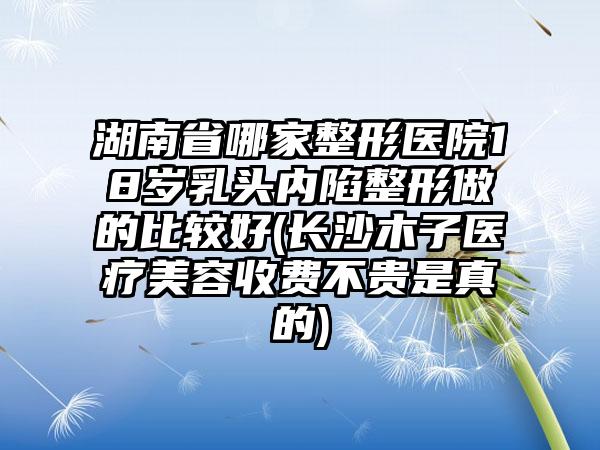 湖南省哪家整形医院18岁乳头内陷整形做的比较好(长沙木子医疗美容收费不贵是真的)